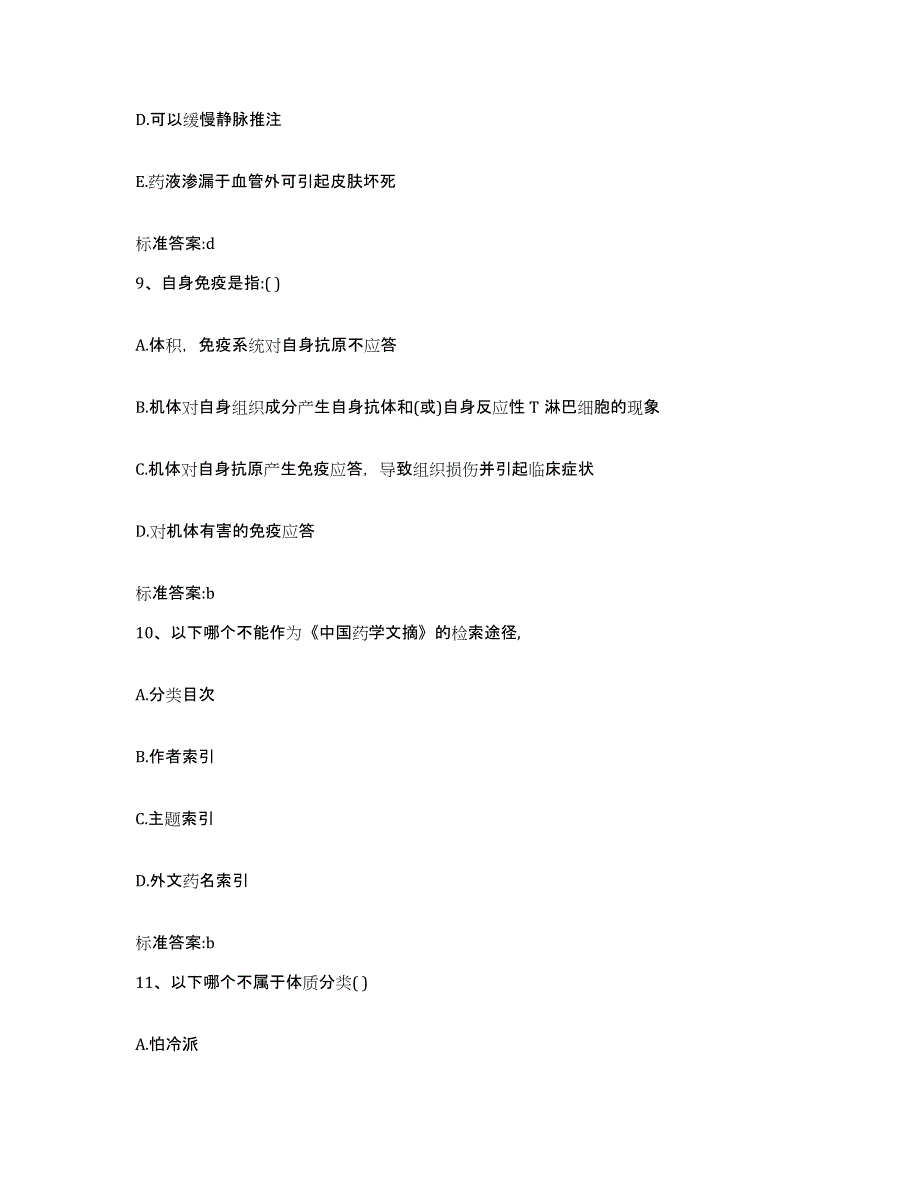 D.可以缓慢静脉推注

E.药液渗漏于血管外可引起皮肤坏死

标准答案:d

9、自身免疫是指:( )

A.体积，免疫系统对自身抗原不应答

B.机体对自身组织成分产生自身抗体和(或)自身反应性 T 淋巴细胞的现象

C.机体对自身抗原产生免疫应答，导致组织损伤并引起临床症状

D.对机体有害的免疫应答

标准答案:b

10、以下哪个不能作为《中国药学文摘》的检索途径,

A.分类目次

B.作者索引

C.主题索引

D.外文药名索引

标准答案:b

11、以下哪个不属于体质分类( )

A.怕冷派